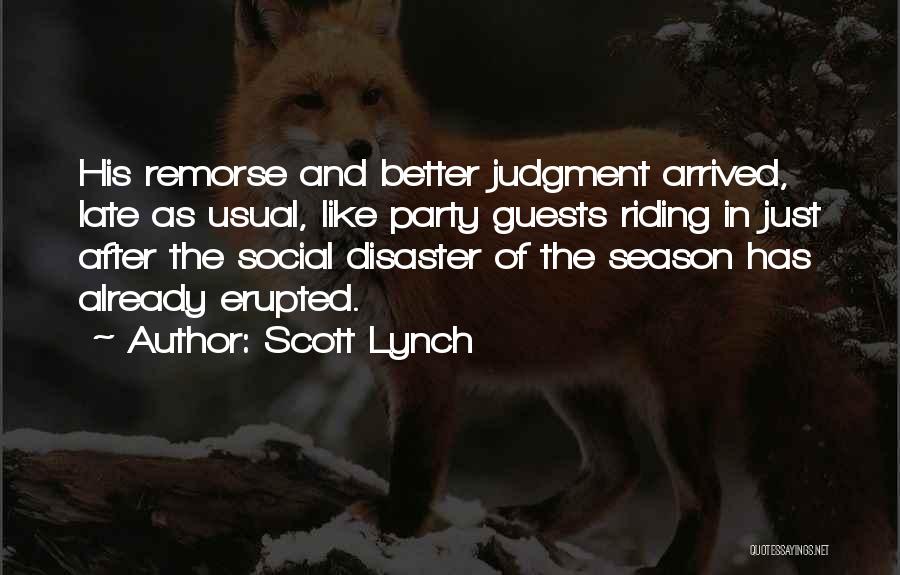 His remorse and better judgment arrived, late as usual, like party guests riding in just after the social disaster of the season has already erupted.

~ Author: Scott Lynch

QUOTESSAYINGS.NET